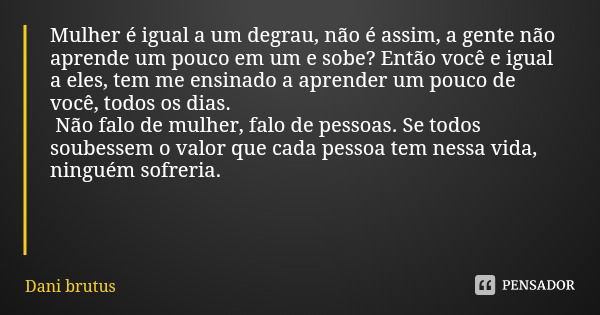 Mulher é igual a um degrau, não é assim, a gente não aprende um pouco em um e sobe? Então você e igual a eles, tem me ensinado a aprender um pouco de você, todos os dias.
Não falo de mulher, falo de pessoas. Se todos soubessem o valor que cada pessoa tem nessa vida, ninguém sofreria.

Dani brutus

PENSADOR